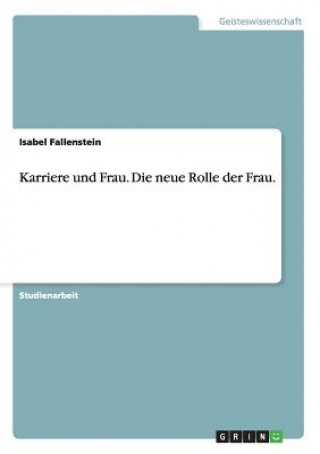 Geisteswissenschaft

Isabel Fallenstein

Karriere und Frau. Die neue Rolle der Frau.

Studienarbeit

GRIN